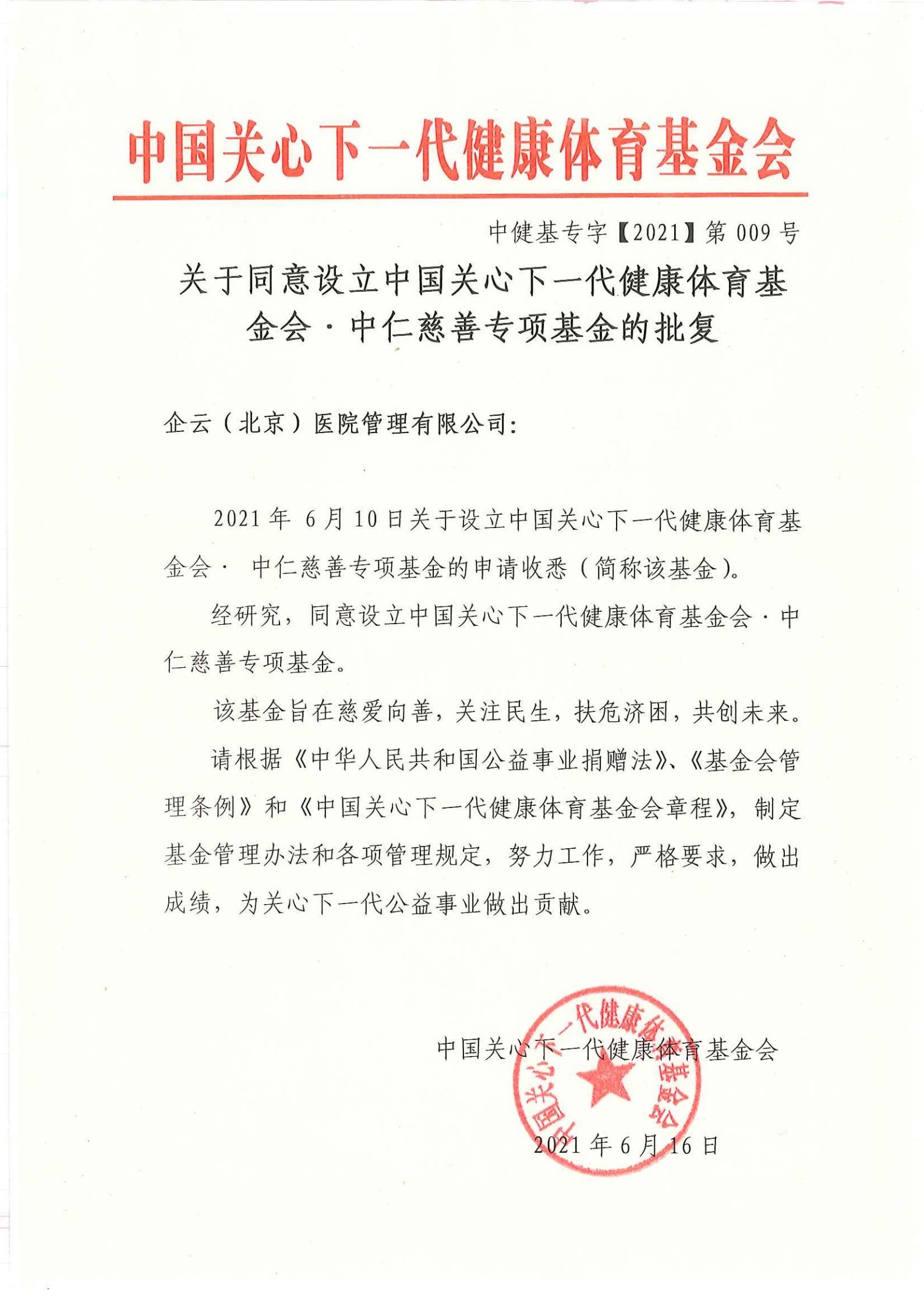 中国关心下一代健康体育基金会

中健基专字【2021】第 009 号

关于同意设立中国关心下一代健康体育基金会·中仁慈善专项基金的批复

企云（北京）医院管理有限公司：

2021 年 6 月 10 日关于设立中国关心下一代健康体育基金会· 中仁慈善专项基金的申请收悉（简称该基金）。

经研究，同意设立中国关心下一代健康体育基金会·中仁慈善专项基金。

该基金旨在慈爱向善，关注民生，扶危济困，共创未来。

请根据《中华人民共和国公益事业捐赠法》、《基金会管理条例》和《中国关心下一代健康体育基金会章程》，制定基金管理办法和各项管理规定，努力工作，严格要求，做出成绩，为关心下一代公益事业做出贡献。

中国关心下一代健康体育基金会

中国关心下一代健康体育基金会

2021 年 6 月 16 日